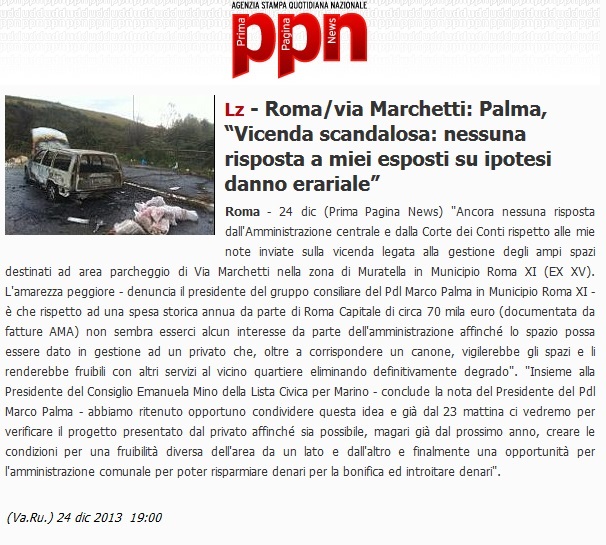 AGENZIA STAMPA QUOTIDIANA NAZIONALE
Prima Pagina News
ppn

Lz - Roma/via Marchetti: Palma, “Vicenda scandalosa: nessuna risposta a miei esposti su ipotesi danno erariale”

Roma - 24 dic (Prima Pagina News) "Ancora nessuna risposta dall'Amministrazione centrale e dalla Corte dei Conti rispetto alle mie note inviate sulla vicenda legata alla gestione degli ampi spazi destinati ad area parcheggio di Via Marchetti nella zona di Muratella in Municipio Roma XI (EX XV). L'amarezza peggiore - denuncia il presidente del gruppo consiliare del Pdl Marco Palma in Municipio Roma XI - è che rispetto ad una spesa storica annua da parte di Roma Capitale di circa 70 mila euro (documentata da fatture AMA) non sembra esserci alcun interesse da parte dell'amministrazione affinché lo spazio possa essere dato in gestione ad un privato che, oltre a corrispondere un canone, vigilerebbe gli spazi e li renderebbe fruibili con altri servizi al vicino quartiere eliminando definitivamente degrado". "Insieme alla Presidente del Consiglio Emanuela Mino della Lista Civica per Marino - conclude la nota del Presidente del Pdl Marco Palma - abbiamo ritenuto opportuno condividere questa idea e già dal 23 mattina ci vedremo per verificare il progetto presentato dal privato affinché sia possibile, magari già dal prossimo anno, creare le condizioni per una fruibilità diversa dell'area da un lato e dall'altro e finalmente una opportunità per l'amministrazione comunale per poter risparmiare denari per la bonifica ed introitare denari".

(Va.Ru.) 24 dic 2013 19:00